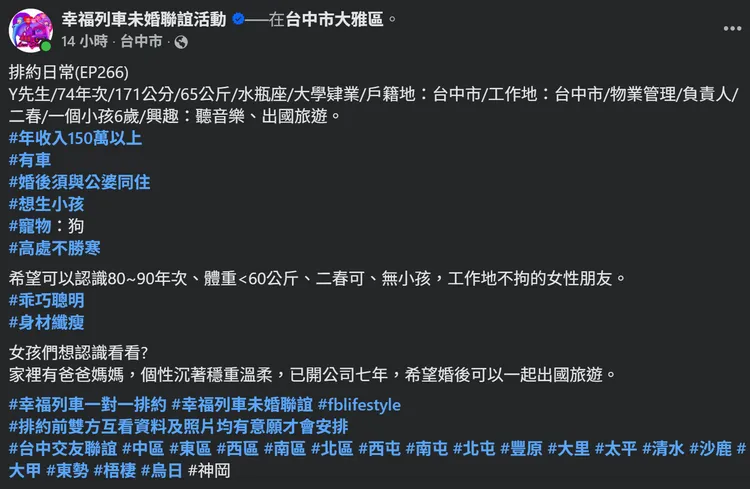 幸福列車未婚聯誼活動 ——在台中市大雅區。
14 小時 · 台中市 ·

排約日常(EP266)
Y先生/74年次/171公分/65公斤/水瓶座/大學肄業/戶籍地：台中市/工作地：台中市/物業管理/負責人/二春/一個小孩6歲/興趣：聽音樂、出國旅遊。
#年收入150萬以上
#有車
#婚後須與公婆同住
#想生小孩
#寵物：狗
#高處不勝寒

希望可以認識80~90年次、體重<60公斤、二春可、無小孩，工作地不拘的女性朋友。
#乖巧聰明
#身材纖瘦

女孩們想認識看看?
家裡有爸爸媽媽，個性沉著穩重溫柔，已開公司七年，希望婚後可以一起出國旅遊。

#幸福列車一對一排約 #幸福列車未婚聯誼 #fblifestyle
#排約前雙方互看資料及照片均有意願才會安排
#台中交友聯誼 #中區 #東區 #西區 #南區 #北區 #西屯 #南屯 #北屯 #豐原 #大里 #太平 #清水 #沙鹿 #大甲 #東勢 #梧棲 #烏日 #神岡